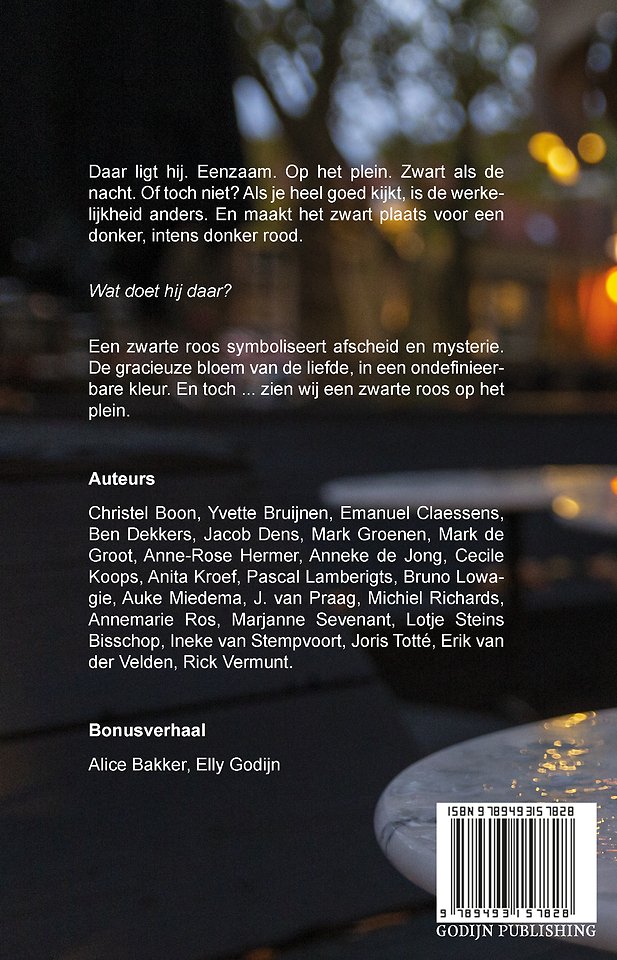 Daar ligt hij. Eenzaam. Op het plein. Zwart als de nacht. Of toch niet? Als je heel goed kijkt, is de werkelijkheid anders. En maakt het zwart plaats voor een donker, intens donker rood.

Wat doet hij daar?

Een zwarte roos symboliseert afscheid en mysterie. De gracieuze bloem van de liefde, in een ondefinieerbare kleur. En toch ... zien wij een zwarte roos op het plein.

Auteurs

Christel Boon, Yvette Bruijnen, Emanuel Claessens, Ben Dekkers, Jacob Dens, Mark Groenen, Mark de Groot, Anne-Rose Hermer, Anneke de Jong, Cecile Koops, Anita Kroef, Pascal Lamberigts, Bruno Lowagie, Auke Miedema, J. van Praag, Michiel Richards, Annemarie Ros, Marjanne Sevenant, Lotje Steins Bisschop, Ineke van Stempvoort, Joris Totté, Erik van der Velden, Rick Vermunt.

Bonusverhaal

Alice Bakker, Elly Godijn

ISBN 9789493157828

9 789493 157828

GODIJN PUBLISHING